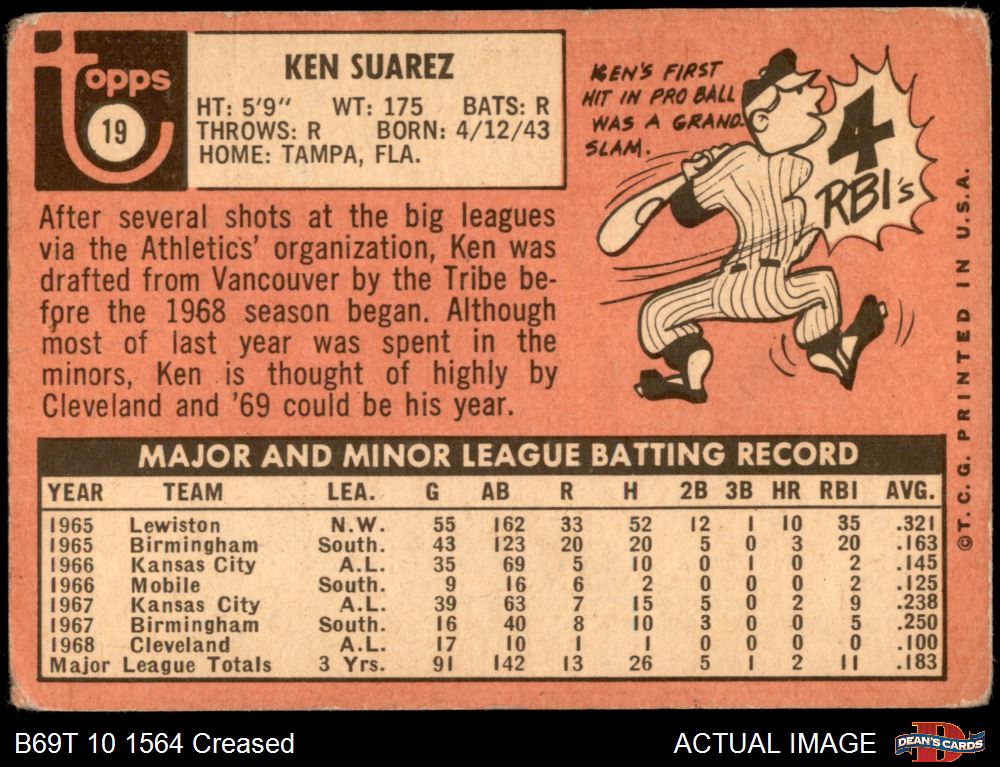 topps
19

KEN SUAREZ
HT: 5'9" WT: 175 BATS: R
THROWS: R BORN: 4/12/43
HOME: TAMPA, FLA.

KEN'S FIRST HIT IN PRO BALL WAS A GRAND SLAM.

4 RBI's

After several shots at the big leagues via the Athletics' organization, Ken was drafted from Vancouver by the Tribe before the 1968 season began. Although most of last year was spent in the minors, Ken is thought of highly by Cleveland and '69 could be his year.

MAJOR AND MINOR LEAGUE BATTING RECORD

| YEAR | TEAM | LEA. | G | AB | R | H | 2B | 3B | HR | RBI | AVG. |
|---|---|---|---|---|---|---|---|---|---|---|---|
| 1965 | Lewiston | N.W. | 55 | 162 | 33 | 52 | 12 | 1 | 10 | 35 | .321 |
| 1965 | Birmingham | South. | 43 | 123 | 20 | 20 | 5 | 0 | 3 | 20 | .163 |
| 1966 | Kansas City | A.L. | 35 | 69 | 5 | 10 | 0 | 1 | 0 | 2 | .145 |
| 1966 | Mobile | South. | 9 | 16 | 6 | 2 | 0 | 0 | 0 | 2 | .125 |
| 1967 | Kansas City | A.L. | 39 | 63 | 7 | 15 | 5 | 0 | 2 | 9 | .238 |
| 1967 | Birmingham | South. | 16 | 40 | 8 | 10 | 3 | 0 | 0 | 5 | .250 |
| 1968 | Cleveland | A.L. | 17 | 10 | 1 | 1 | 0 | 0 | 0 | 0 | .100 |
| Major League Totals | | 3 Yrs. | 91 | 142 | 13 | 26 | 5 | 1 | 2 | 11 | .183 |

©T.C.G. PRINTED IN U.S.A.

B69T 10 1564 Creased

ACTUAL IMAGE

DEAN'S CARDS